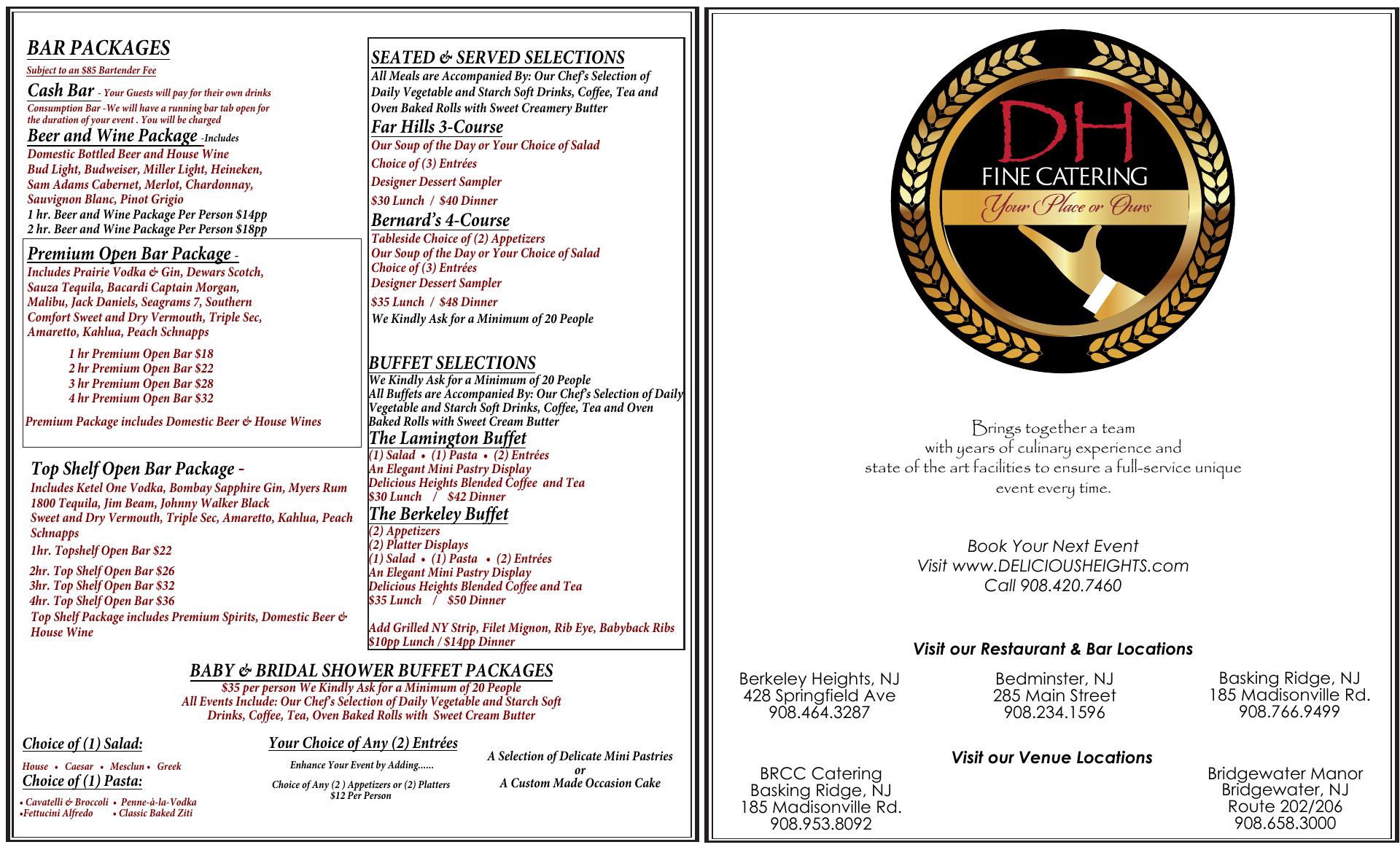 BAR PACKAGES
Subject to an $85 Bartender Fee

Cash Bar - Your Guests will pay for their own drinks
Consumption Bar -We will have a running bar tab open for the duration of your event . You will be charged

Beer and Wine Package -Includes
Domestic Bottled Beer and House Wine
Bud Light, Budweiser, Miller Light, Heineken, Sam Adams Cabernet, Merlot, Chardonnay, Sauvignon Blanc, Pinot Grigio
1 hr. Beer and Wine Package Per Person $14pp
2 hr. Beer and Wine Package Per Person $18pp

Premium Open Bar Package -
Includes Prairie Vodka & Gin, Dewars Scotch, Sauza Tequila, Bacardi Captain Morgan, Malibu, Jack Daniels, Seagrams 7, Southern Comfort Sweet and Dry Vermouth, Triple Sec, Amaretto, Kahlua, Peach Schnapps
1 hr Premium Open Bar $18
2 hr Premium Open Bar $22
3 hr Premium Open Bar $28
4 hr Premium Open Bar $32
Premium Package includes Domestic Beer & House Wines

Top Shelf Open Bar Package -
Includes Ketel One Vodka, Bombay Sapphire Gin, Myers Rum 1800 Tequila, Jim Beam, Johnny Walker Black Sweet and Dry Vermouth, Triple Sec, Amaretto, Kahlua, Peach Schnapps
1hr. Topshelf Open Bar $22
2hr. Top Shelf Open Bar $26
3hr. Top Shelf Open Bar $32
4hr. Top Shelf Open Bar $36
Top Shelf Package includes Premium Spirits, Domestic Beer & House Wine

SEATED & SERVED SELECTIONS
All Meals are Accompanied By: Our Chef's Selection of Daily Vegetable and Starch Soft Drinks, Coffee, Tea and Oven Baked Rolls with Sweet Creamery Butter

Far Hills 3-Course
Our Soup of the Day or Your Choice of Salad
Choice of (3) Entrées
Designer Dessert Sampler
$30 Lunch / $40 Dinner

Bernard's 4-Course
Tableside Choice of (2) Appetizers
Our Soup of the Day or Your Choice of Salad
Choice of (3) Entrées
Designer Dessert Sampler
$35 Lunch / $48 Dinner
We Kindly Ask for a Minimum of 20 People

BUFFET SELECTIONS
We Kindly Ask for a Minimum of 20 People
All Buffets are Accompanied By: Our Chef's Selection of Daily Vegetable and Starch Soft Drinks, Coffee, Tea and Oven Baked Rolls with Sweet Cream Butter

The Lamington Buffet
(1) Salad • (1) Pasta • (2) Entrées
An Elegant Mini Pastry Display
Delicious Heights Blended Coffee and Tea
$30 Lunch / $42 Dinner

The Berkeley Buffet
(2) Appetizers
(2) Platter Displays
(1) Salad • (1) Pasta • (2) Entrées
An Elegant Mini Pastry Display
Delicious Heights Blended Coffee and Tea
$35 Lunch / $50 Dinner

Add Grilled NY Strip, Filet Mignon, Rib Eye, Babyback Ribs $10pp Lunch / $14pp Dinner

BABY & BRIDAL SHOWER BUFFET PACKAGES
$35 per person We Kindly Ask for a Minimum of 20 People
All Events Include: Our Chef's Selection of Daily Vegetable and Starch Soft Drinks, Coffee, Tea, Oven Baked Rolls with Sweet Cream Butter

Choice of (1) Salad:
House • Caesar • Mesclun • Greek
Choice of (1) Pasta:
• Cavatelli & Broccoli • Penne-à-la-Vodka
•Fettucini Alfredo • Classic Baked Ziti

Your Choice of Any (2) Entrées
Enhance Your Event by Adding......
Choice of Any (2 ) Appetizers or (2) Platters $12 Per Person

A Selection of Delicate Mini Pastries
or
A Custom Made Occasion Cake

DH
FINE CATERING
Your Place or Ours

Brings together a team with years of culinary experience and state of the art facilities to ensure a full-service unique event every time.

Book Your Next Event
Visit www.DELICIOUSHEIGHTS.com
Call 908.420.7460

Visit our Restaurant & Bar Locations

Berkeley Heights, NJ
428 Springfield Ave
908.464.3287

Bedminster, NJ
285 Main Street
908.234.1596

Basking Ridge, NJ
185 Madisonville Rd.
908.766.9499

Visit our Venue Locations

BRCC Catering
Basking Ridge, NJ
185 Madisonville Rd.
908.953.8092

Bridgewater Manor
Bridgewater, NJ
Route 202/206
908.658.3000